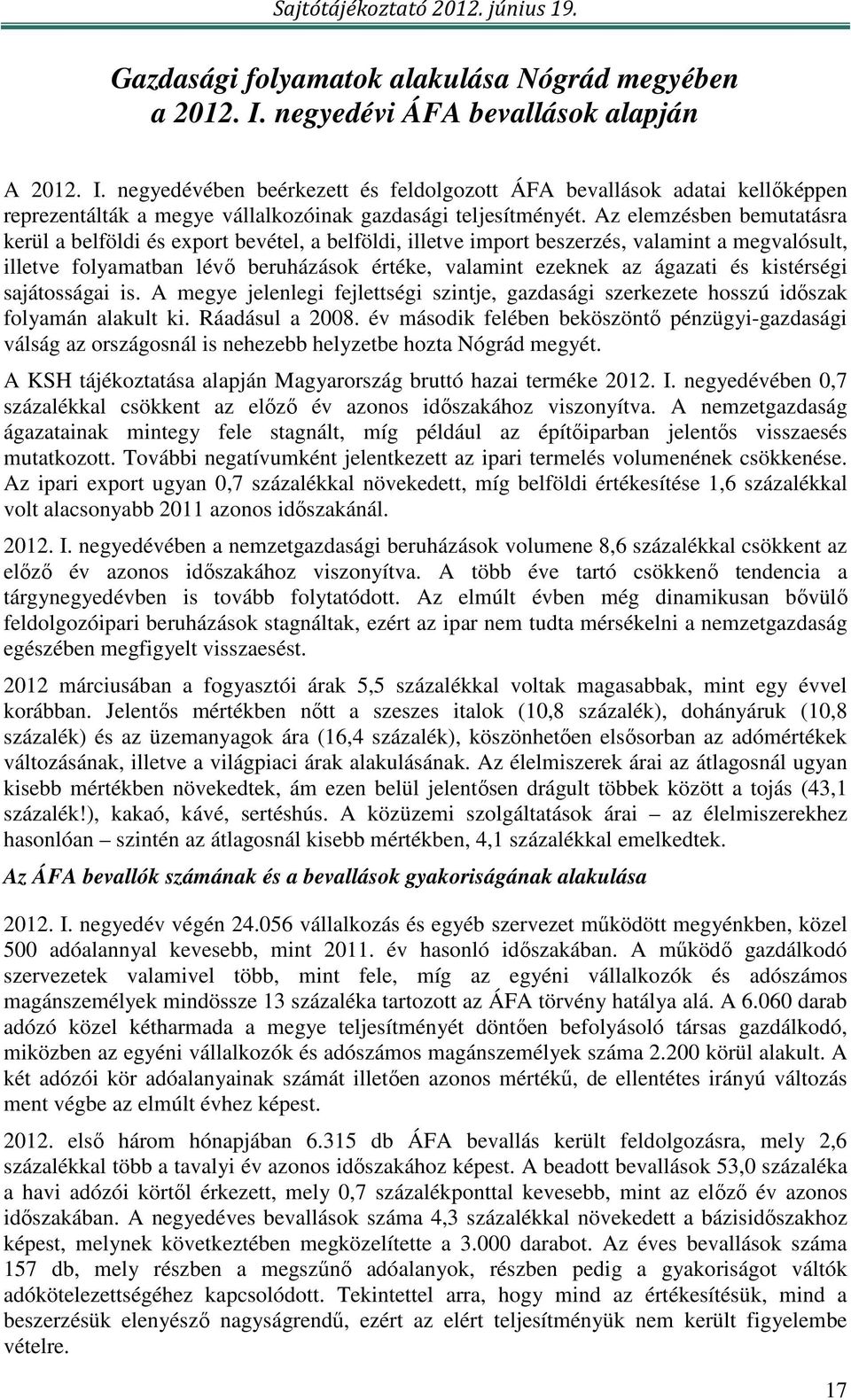 Sajtótájékoztató 2012. június 19.

Gazdasági folyamatok alakulása Nógrád megyében a 2012. I. negyedévi ÁFA bevallások alapján

A 2012. I. negyedévében beérkezett és feldolgozott ÁFA bevallások adatai kellőképpen reprezentálták a megye vállalkozóinak gazdasági teljesítményét. Az elemzésben bemutatásra kerül a belföldi és export bevétel, a belföldi, illetve import beszerzés, valamint a megvalósult, illetve folyamatban lévő beruházások értéke, valamint ezeknek az ágazati és kistérségi sajátosságai is. A megye jelenlegi fejlettségi szintje, gazdasági szerkezete hosszú időszak folyamán alakult ki. Ráadásul a 2008. év második felében beköszöntő pénzügyi-gazdasági válság az országosnál is nehezebb helyzetbe hozta Nógrád megyét.

A KSH tájékoztatása alapján Magyarország bruttó hazai terméke 2012. I. negyedévében 0,7 százalékkal csökkent az előző év azonos időszakához viszonyítva. A nemzetgazdaság ágazatainak mintegy fele stagnált, míg például az építőiparban jelentős visszaesés mutatkozott. További negatívumként jelentkezett az ipari termelés volumenének csökkenése. Az ipari export ugyan 0,7 százalékkal növekedett, míg belföldi értékesítése 1,6 százalékkal volt alacsonyabb 2011 azonos időszakánál.

2012. I. negyedévében a nemzetgazdasági beruházások volumene 8,6 százalékkal csökkent az előző év azonos időszakához viszonyítva. A több éve tartó csökkenő tendencia a tárgynegyedévben is tovább folytatódott. Az elmúlt évben még dinamikusan bővülő feldolgozóipari beruházások stagnáltak, ezért az ipar nem tudta mérsékelni a nemzetgazdaság egészében megfigyelt visszaesést.

2012 márciusában a fogyasztói árak 5,5 százalékkal voltak magasabbak, mint egy évvel korábban. Jelentős mértékben nőtt a szeszes italok (10,8 százalék), dohányáruk (10,8 százalék) és az üzemanyagok ára (16,4 százalék), köszönhetően elsősorban az adómértékek változásának, illetve a világpiaci árak alakulásának. Az élelmiszerek árai az átlagosnál ugyan kisebb mértékben növekedtek, ám ezen belül jelentősen drágult többek között a tojás (43,1 százalék!), kakaó, kávé, sertéshús. A közüzemi szolgáltatások árai – az élelmiszerekhez hasonlóan – szintén az átlagosnál kisebb mértékben, 4,1 százalékkal emelkedtek.

Az ÁFA bevallók számának és a bevallások gyakoriságának alakulása

2012. I. negyedév végén 24.056 vállalkozás és egyéb szervezet működött megyénkben, közel 500 adóalannyal kevesebb, mint 2011. év hasonló időszakában. A működő gazdálkodó szervezetek valamivel több, mint fele, míg az egyéni vállalkozók és adószámos magánszemélyek mindössze 13 százaléka tartozott az ÁFA törvény hatálya alá. A 6.060 darab adózó közel kétharmada a megye teljesítményét döntően befolyásoló társas gazdálkodó, miközben az egyéni vállalkozók és adószámos magánszemélyek száma 2.200 körül alakult. A két adózói kör adóalanyainak számát illetően azonos mértékű, de ellentétes irányú változás ment végbe az elmúlt évhez képest.

2012. első három hónapjában 6.315 db ÁFA bevallás került feldolgozásra, mely 2,6 százalékkal több a tavalyi év azonos időszakához képest. A beadott bevallások 53,0 százaléka a havi adózói körtől érkezett, mely 0,7 százalékponttal kevesebb, mint az előző év azonos időszakában. A negyedéves bevallások száma 4,3 százalékkal növekedett a bázisidőszakhoz képest, melynek következtében megközelítette a 3.000 darabot. Az éves bevallások száma 157 db, mely részben a megszűnő adóalanyok, részben pedig a gyakoriságot váltók adókötelezettségéhez kapcsolódott. Tekintettel arra, hogy mind az értékesítésük, mind a beszerzésük elenyésző nagyságrendű, ezért az elért teljesítményük nem került figyelembe vételre.

17